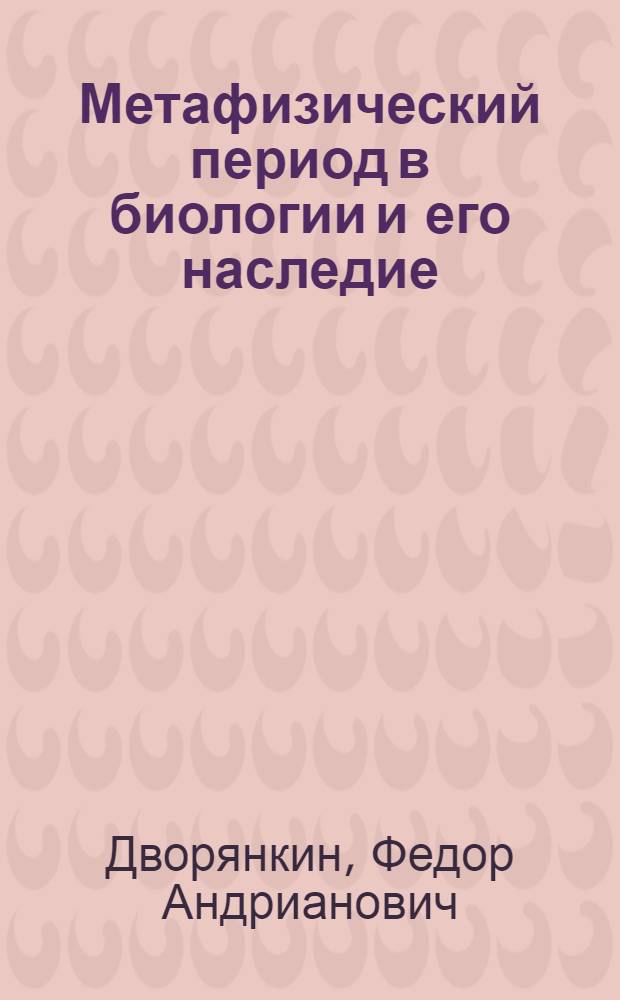 Метафизический период в биологии и его наследие

Дворянкин, Федор Андрианович